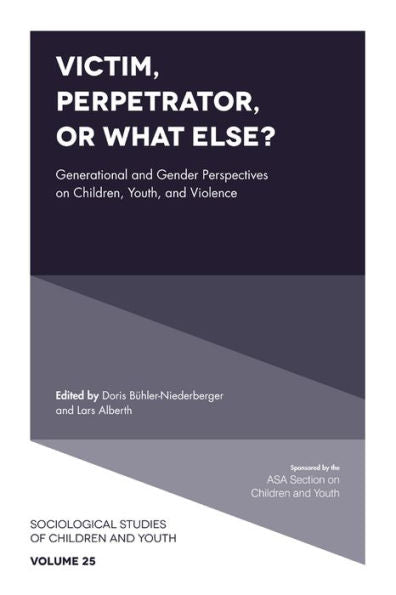 VICTIM, PERPETRATOR, OR WHAT ELSE?

Generational and Gender Perspectives on Children, Youth, and Violence

Edited by Doris Bühler-Niederberger and Lars Alberth

Sponsored by the
ASA Section on Children and Youth

SOCIOLOGICAL STUDIES OF CHILDREN AND YOUTH

VOLUME 25